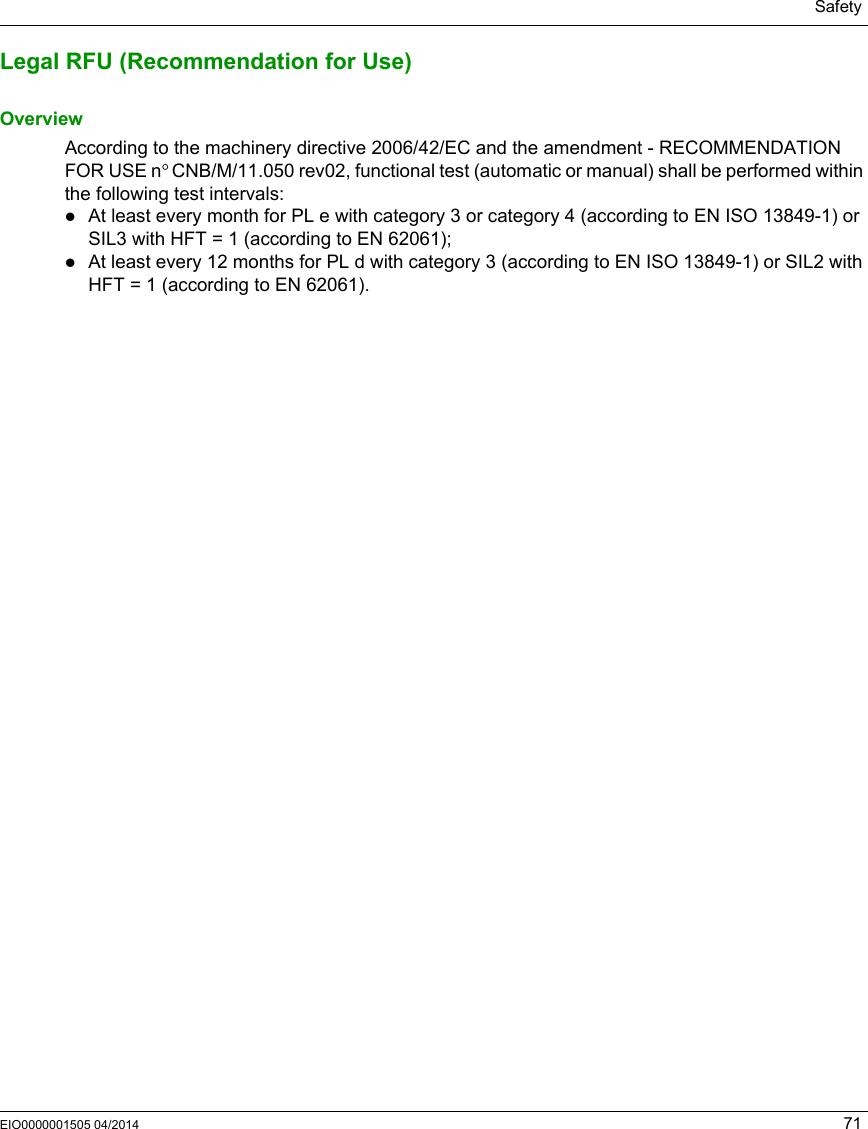 Safety

Legal RFU (Recommendation for Use)

Overview

According to the machinery directive 2006/42/EC and the amendment - RECOMMENDATION FOR USE n° CNB/M/11.050 rev02, functional test (automatic or manual) shall be performed within the following test intervals:

● At least every month for PL e with category 3 or category 4 (according to EN ISO 13849-1) or SIL3 with HFT = 1 (according to EN 62061);
● At least every 12 months for PL d with category 3 (according to EN ISO 13849-1) or SIL2 with HFT = 1 (according to EN 62061).

EIO0000001505 04/2014 71